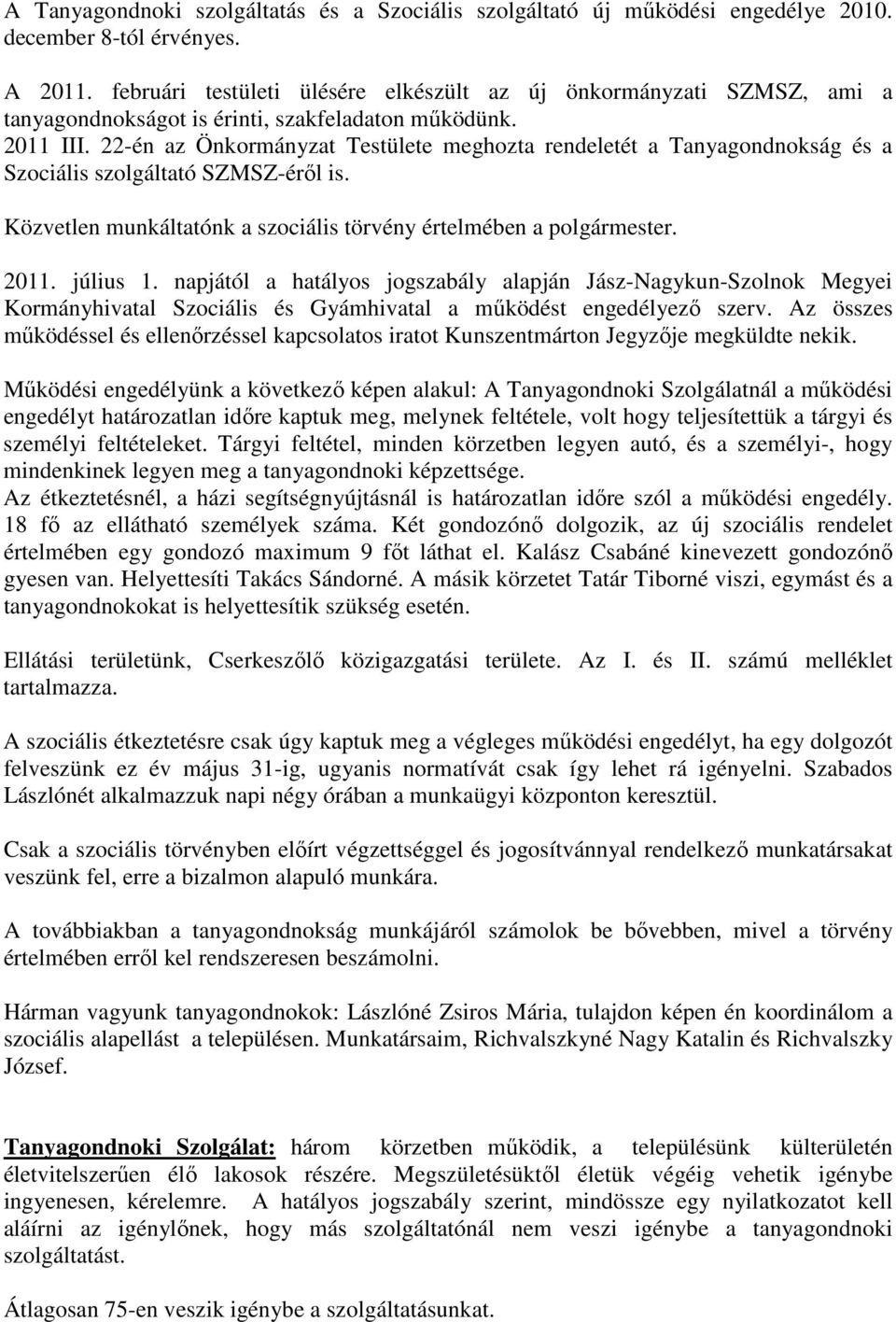 A Tanyagondnoki szolgáltatás és a Szociális szolgáltató új működési engedélye 2010. december 8-tól érvényes.

A 2011. februári testületi ülésére elkészült az új önkormányzati SZMSZ, ami a tanyagondnokságot is érinti, szakfeladaton működünk.
2011 III. 22-én az Önkormányzat Testülete meghozta rendeletét a Tanyagondnokság és a Szociális szolgáltató SZMSZ-éről is.

Közvetlen munkáltatónk a szociális törvény értelmében a polgármester.

2011. július 1. napjától a hatályos jogszabály alapján Jász-Nagykun-Szolnok Megyei Kormányhivatal Szociális és Gyámhivatal a működést engedélyező szerv. Az összes működéssel és ellenőrzéssel kapcsolatos iratot Kunszentmárton Jegyzője megküldte nekik.

Működési engedélyünk a következő képen alakul: A Tanyagondnoki Szolgálatnál a működési engedélyt határozatlan időre kaptuk meg, melynek feltétele, volt hogy teljesítettük a tárgyi és személyi feltételeket. Tárgyi feltétel, minden körzetben legyen autó, és a személyi-, hogy mindenkinek legyen meg a tanyagondnoki képzettsége.
Az étkeztetésnél, a házi segítségnyújtásnál is határozatlan időre szól a működési engedély. 18 fő az ellátható személyek száma. Két gondozónő dolgozik, az új szociális rendelet értelmében egy gondozó maximum 9 főt láthat el. Kalász Csabáné kinevezett gondozónő gyesen van. Helyettesíti Takács Sándorné. A másik körzetet Tatár Tiborné viszi, egymást és a tanyagondnokokat is helyettesítik szükség esetén.

Ellátási területünk, Cserkeszőlő közigazgatási területe. Az I. és II. számú melléklet tartalmazza.

A szociális étkeztetésre csak úgy kaptuk meg a végleges működési engedélyt, ha egy dolgozót felveszünk ez év május 31-ig, ugyanis normatívát csak így lehet rá igényelni. Szabados Lászlónét alkalmazzuk napi négy órában a munkaügyi központon keresztül.

Csak a szociális törvényben előírt végzettséggel és jogosítvánnyal rendelkező munkatársakat veszünk fel, erre a bizalmon alapuló munkára.

A továbbiakban a tanyagondnokság munkájáról számolok be bővebben, mivel a törvény értelmében erről kel rendszeresen beszámolni.

Hárman vagyunk tanyagondnokok: Lászlóné Zsiros Mária, tulajdon képen én koordinálom a szociális alapellást a településen. Munkatársaim, Richvalszkyné Nagy Katalin és Richvalszky József.

Tanyagondnoki Szolgálat: három körzetben működik, a településünk külterületén életvitelszerűen élő lakosok részére. Megszületésüktől életük végéig vehetik igénybe ingyenesen, kérelemre. A hatályos jogszabály szerint, mindössze egy nyilatkozatot kell aláírni az igénylőnek, hogy más szolgáltatónál nem veszi igénybe a tanyagondnoki szolgáltatást.

Átlagosan 75-en veszik igénybe a szolgáltatásunkat.